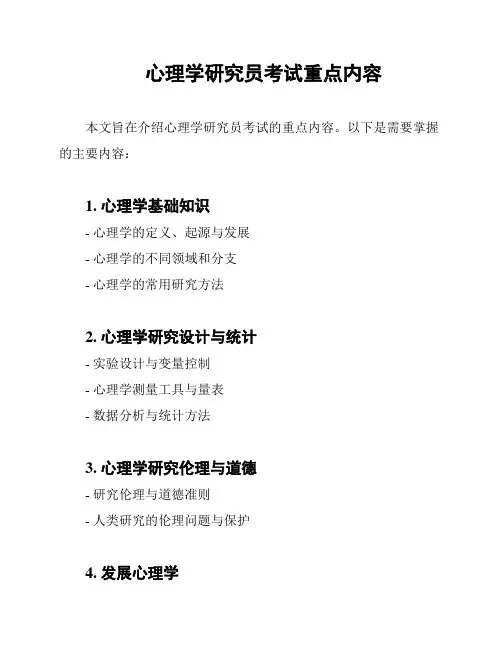 心理学研究员考试重点内容

本文旨在介绍心理学研究员考试的重点内容。以下是需要掌握的主要内容：

1. 心理学基础知识

- 心理学的定义、起源与发展
- 心理学的不同领域和分支
- 心理学的常用研究方法

2. 心理学研究设计与统计

- 实验设计与变量控制
- 心理学测量工具与量表
- 数据分析与统计方法

3. 心理学研究伦理与道德

- 研究伦理与道德准则
- 人类研究的伦理问题与保护

4. 发展心理学